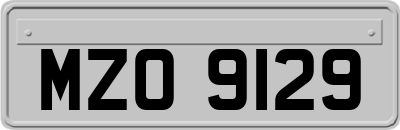 MZO 9129